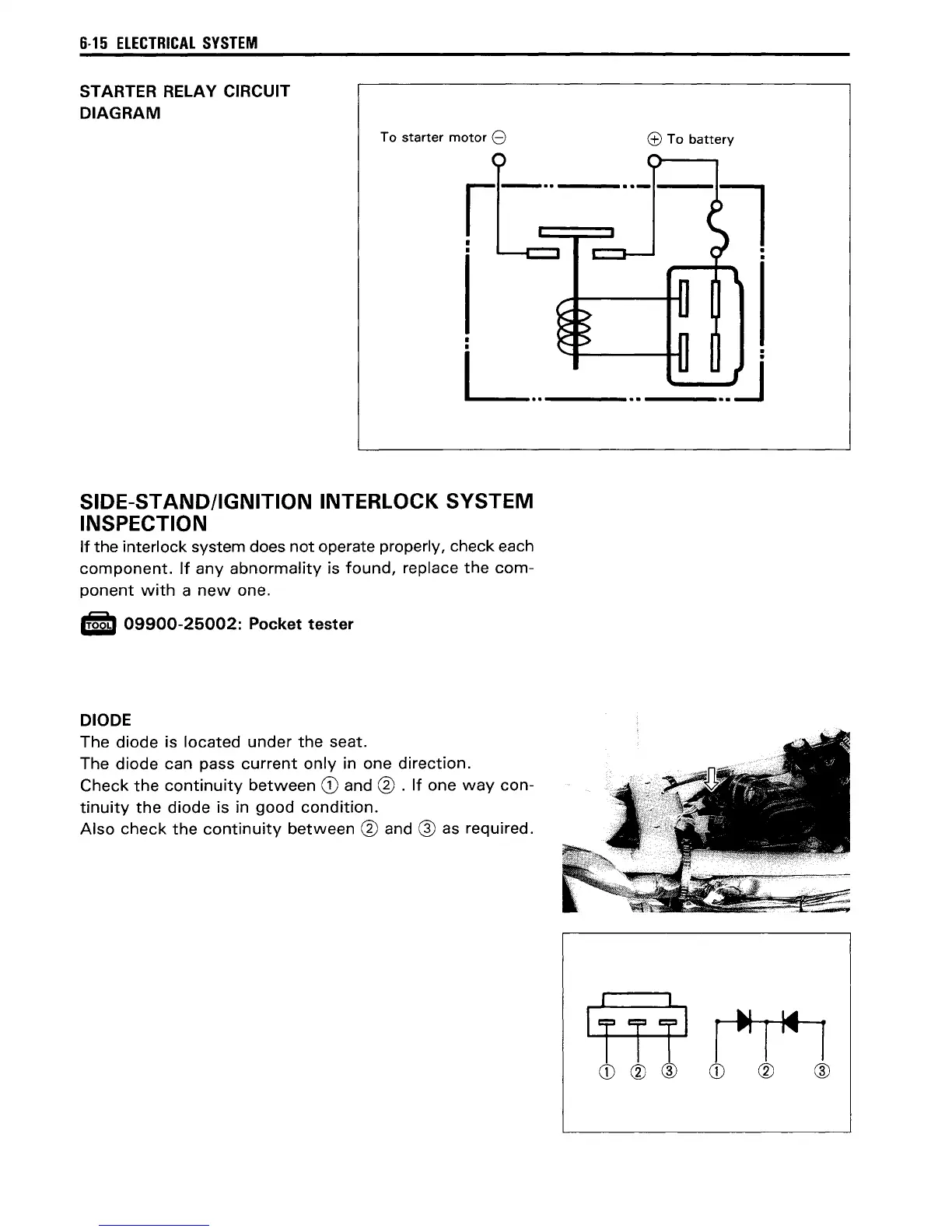 6-15 ELECTRICAL SYSTEM

STARTER RELAY CIRCUIT DIAGRAM

To starter motor ⊖

⊕ To battery

SIDE-STAND/IGNITION INTERLOCK SYSTEM INSPECTION

If the interlock system does not operate properly, check each component. If any abnormality is found, replace the component with a new one.

TOOL 09900-25002: Pocket tester

DIODE

The diode is located under the seat.
The diode can pass current only in one direction.
Check the continuity between ① and ② . If one way continuity the diode is in good condition.
Also check the continuity between ② and ③ as required.

① ② ③ ① ② ③